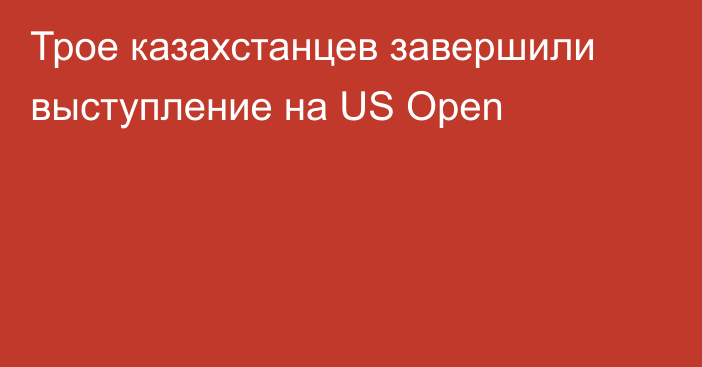 Трое казахстанцев завершили выступление на US Open